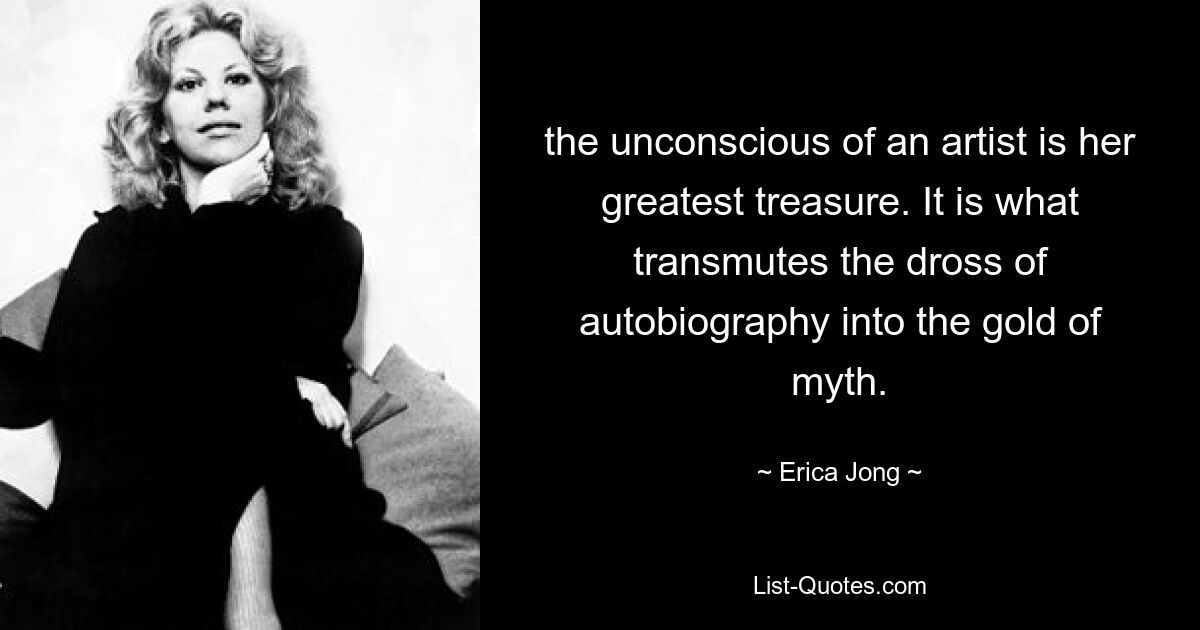 the unconscious of an artist is her greatest treasure. It is what transmutes the dross of autobiography into the gold of myth.

~ Erica Jong ~

List-Quotes.com